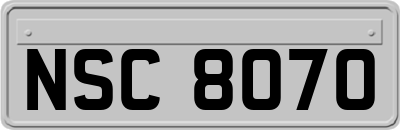 NSC 8070